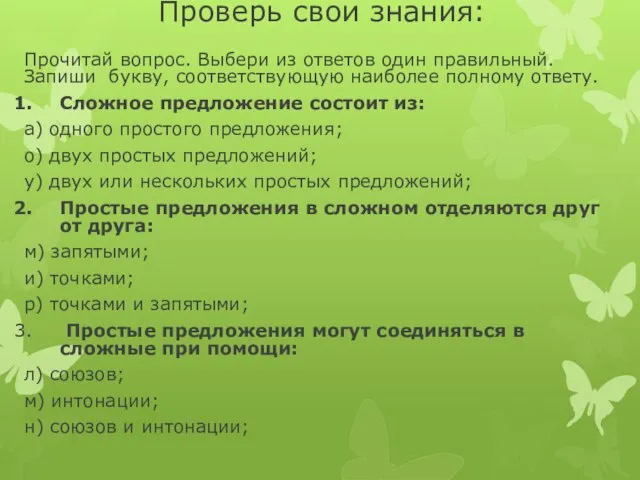 Проверь свои знания:

Прочитай вопрос. Выбери из ответов один правильный. Запиши букву, соответствующую наиболее полному ответу.

1. Сложное предложение состоит из:
а) одного простого предложения;
о) двух простых предложений;
у) двух или нескольких простых предложений;

2. Простые предложения в сложном отделяются друг от друга:
м) запятыми;
и) точками;
р) точками и запятыми;

3. Простые предложения могут соединяться в сложные при помощи:
л) союзов;
м) интонации;
н) союзов и интонации;